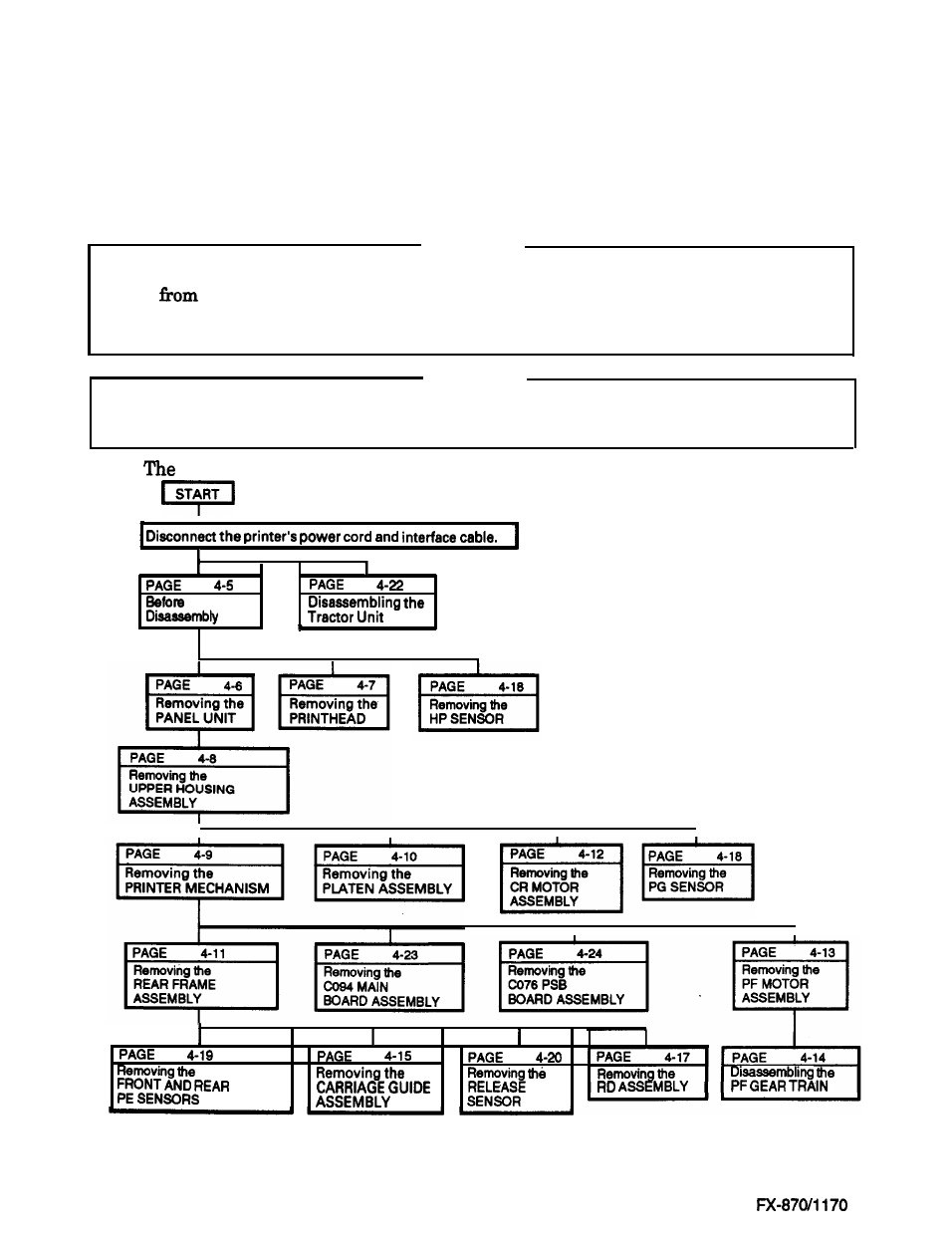 from

The

START

Disconnect the printer's power cord and interface cable.

PAGE 4-5
Before Disassembly

PAGE 4-22
Disassembling the Tractor Unit

PAGE 4-6
Removing the PANEL UNIT

PAGE 4-7
Removing the PRINTHEAD

PAGE 4-18
Removing the HP SENSOR

PAGE 4-8
Removing the UPPER HOUSING ASSEMBLY

PAGE 4-9
Removing the PRINTER MECHANISM

PAGE 4-10
Removing the PLATEN ASSEMBLY

PAGE 4-12
Removing the CR MOTOR ASSEMBLY

PAGE 4-18
Removing the PG SENSOR

PAGE 4-11
Removing the REAR FRAME ASSEMBLY

PAGE 4-23
Removing the C094 MAIN BOARD ASSEMBLY

PAGE 4-24
Removing the C076 PSB BOARD ASSEMBLY

PAGE 4-13
Removing the PF MOTOR ASSEMBLY

PAGE 4-19
Removing the FRONT AND REAR PE SENSORS

PAGE 4-15
Removing the CARRIAGE GUIDE ASSEMBLY

PAGE 4-20
Removing the RELEASE SENSOR

PAGE 4-17
Removing the RD ASSEMBLY

PAGE 4-14
Disassembling the PF GEAR TRAIN

FX-870/1170